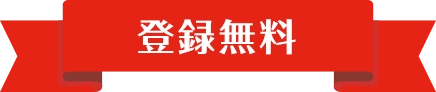 登録無料